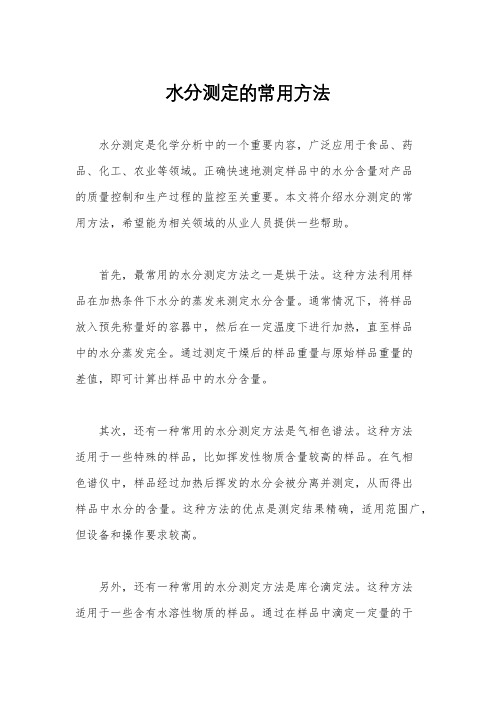 水分测定的常用方法

水分测定是化学分析中的一个重要内容，广泛应用于食品、药品、化工、农业等领域。正确快速地测定样品中的水分含量对产品的质量控制和生产过程的监控至关重要。本文将介绍水分测定的常用方法，希望能为相关领域的从业人员提供一些帮助。

首先，最常用的水分测定方法之一是烘干法。这种方法利用样品在加热条件下水分的蒸发来测定水分含量。通常情况下，将样品放入预先称量好的容器中，然后在一定温度下进行加热，直至样品中的水分蒸发完全。通过测定干燥后的样品重量与原始样品重量的差值，即可计算出样品中的水分含量。

其次，还有一种常用的水分测定方法是气相色谱法。这种方法适用于一些特殊的样品，比如挥发性物质含量较高的样品。在气相色谱仪中，样品经过加热后挥发的水分会被分离并测定，从而得出样品中水分的含量。这种方法的优点是测定结果精确，适用范围广，但设备和操作要求较高。

另外，还有一种常用的水分测定方法是库仑滴定法。这种方法适用于一些含有水溶性物质的样品。通过在样品中滴定一定量的干